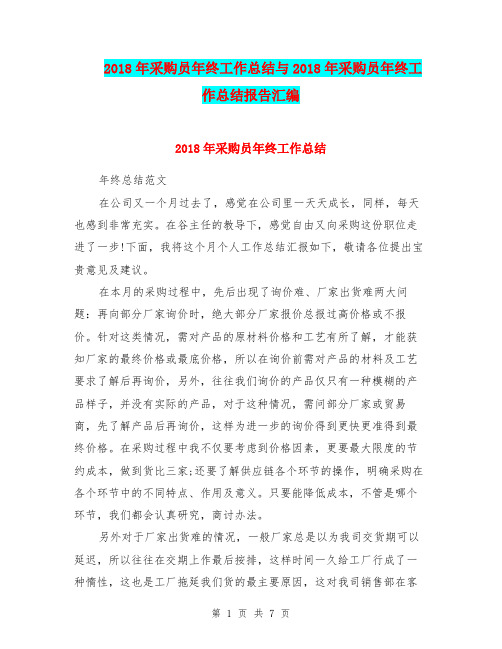 2018年采购员年终工作总结与2018年采购员年终工作总结报告汇编

2018年采购员年终工作总结

年终总结范文

在公司又一个月过去了，感觉在公司里一天天成长，同样，每天也感到非常充实。在谷主任的教导下，感觉自由又向采购这份职位走进了一步!下面，我将这个月个人工作总结汇报如下，敬请各位提出宝贵意见及建议。

在本月的采购过程中，先后出现了询价难、厂家出货难两大问题：再向部分厂家询价时，绝大部分厂家报价总报过高价格或不报价。针对这类情况，需对产品的原材料价格和工艺有所了解，才能获知厂家的最终价格或最底价格，所以在询价前需对产品的材料及工艺要求了解后再询价，另外，往往我们询价的产品仅只有一种模糊的产品样子，并没有实际的产品，对于这种情况，需问部分厂家或贸易商，先了解产品后再询价，这样为进一步的询价得到更快更准得到最终价格。在采购过程中我不仅要考虑到价格因素，更要最大限度的节约成本，做到货比三家;还要了解供应链各个环节的操作，明确采购在各个环节中的不同特点、作用及意义。只要能降低成本，不管是哪个环节，我们都会认真研究，商讨办法。

另外对于厂家出货难的情况，一般厂家总是以为我司交货期可以延迟，所以往往在交期上作最后按排，这样时间一久给工厂行成了一种惰性，这也是工厂拖延我们货的最主要原因，这对我司销售部在客

第 1 页 共 7 页